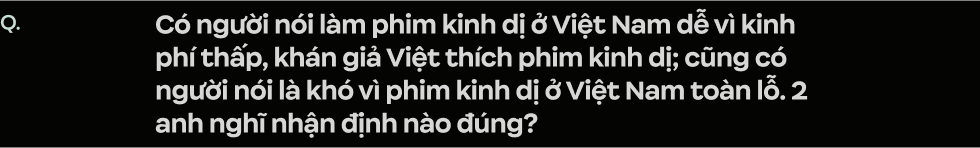 Q.

Có người nói làm phim kinh dị ở Việt Nam dễ vì kinh phí thấp, khán giả Việt thích phim kinh dị; cũng có người nói là khó vì phim kinh dị ở Việt Nam toàn lỗ. 2 anh nghĩ nhận định nào đúng?